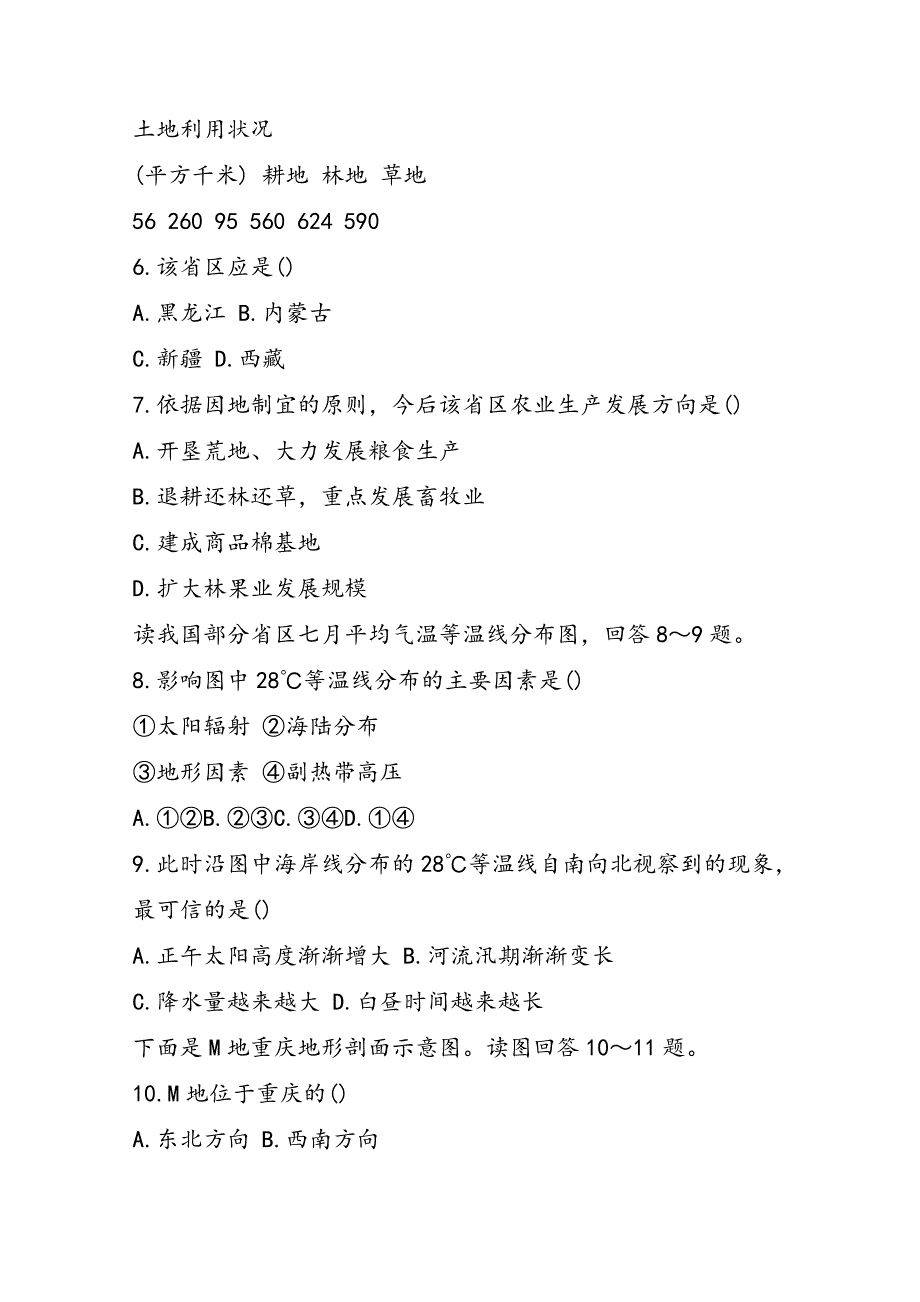 土地利用状况

(平方千米) 耕地 林地 草地

56 260 95 560 624 590

6.该省区应是()

A.黑龙江 B.内蒙古

C.新疆 D.西藏

7.依据因地制宜的原则，今后该省区农业生产发展方向是()

A.开垦荒地、大力发展粮食生产

B.退耕还林还草，重点发展畜牧业

C.建成商品棉基地

D.扩大林果业发展规模

读我国部分省区七月平均气温等温线分布图，回答 8～9 题。

8.影响图中 28℃等温线分布的主要因素是()

①太阳辐射 ②海陆分布

③地形因素 ④副热带高压

A.①②B.②③C.③④D.①④

9.此时沿图中海岸线分布的 28℃等温线自南向北视察到的现象，最可信的是()

A.正午太阳高度渐渐增大 B.河流汛期渐渐变长

C.降水量越来越大 D.白昼时间越来越长

下面是 M 地重庆地形剖面示意图。读图回答 10～11 题。

10.M 地位于重庆的()

A.东北方向 B.西南方向